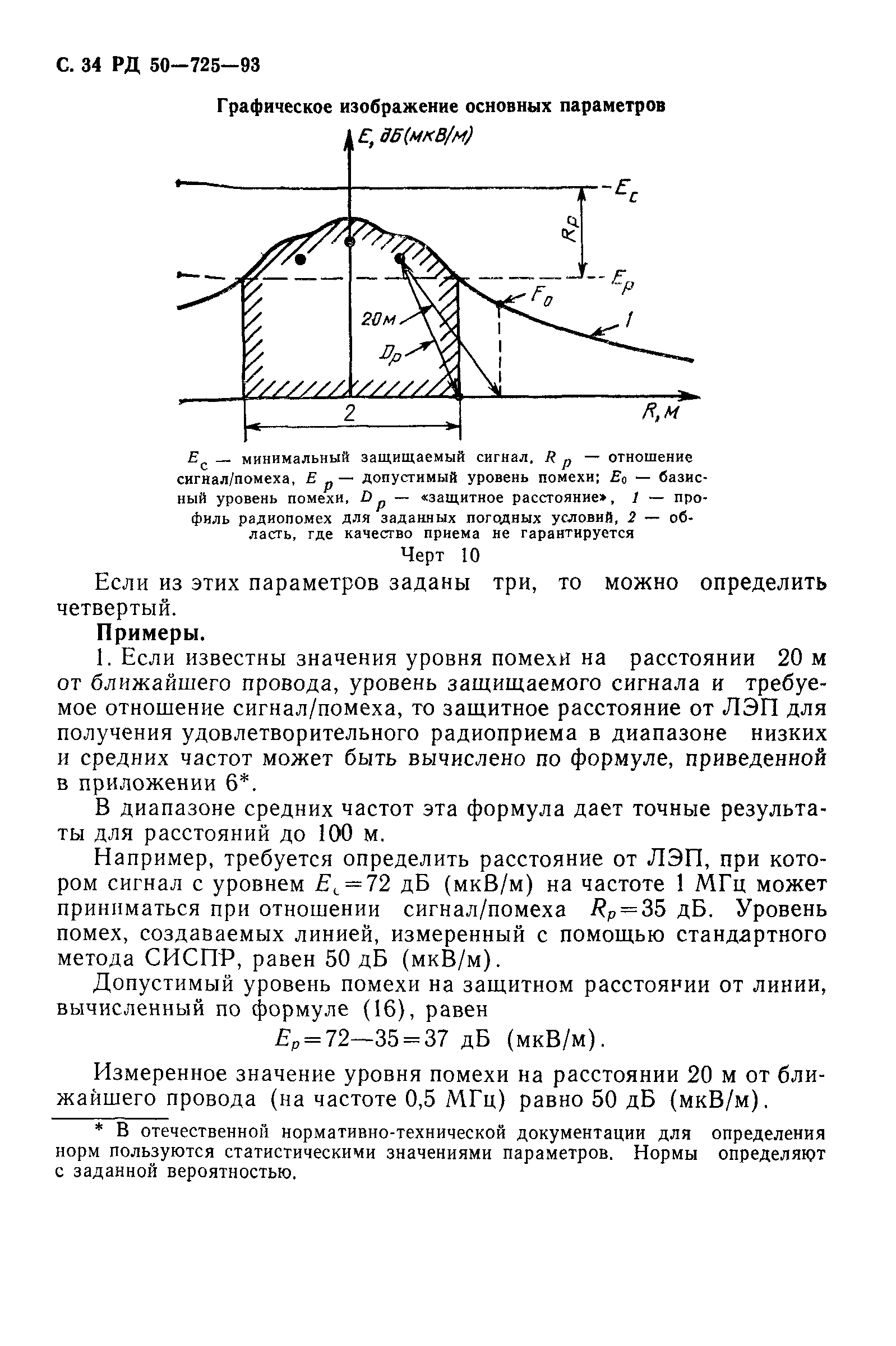 С. 34 РД 50—725—93

Графическое изображение основных параметров

$E$, дБ(мкВ/м)

$E_c$

$R_p$

$E_p$

$F_0$

1

20м

$D_p$

2

$R$, м

$E_c$ — минимальный защищаемый сигнал, $R_p$ — отношение сигнал/помеха, $E_p$ — допустимый уровень помехи; $E_0$ — базисный уровень помехи, $D_p$ — «защитное расстояние», 1 — профиль радиопомех для заданных погодных условий, 2 — область, где качество приема не гарантируется

Черт 10

Если из этих параметров заданы три, то можно определить четвертый.

Примеры.

1. Если известны значения уровня помехи на расстоянии 20 м от ближайшего провода, уровень защищаемого сигнала и требуемое отношение сигнал/помеха, то защитное расстояние от ЛЭП для получения удовлетворительного радиоприема в диапазоне низких и средних частот может быть вычислено по формуле, приведенной в приложении 6*.

В диапазоне средних частот эта формула дает точные результаты для расстояний до 100 м.

Например, требуется определить расстояние от ЛЭП, при котором сигнал с уровнем $E_c=72$ дБ (мкВ/м) на частоте 1 МГц может приниматься при отношении сигнал/помеха $R_p=35$ дБ. Уровень помех, создаваемых линией, измеренный с помощью стандартного метода СИСПР, равен 50 дБ (мкВ/м).

Допустимый уровень помехи на защитном расстоянии от линии, вычисленный по формуле (16), равен

$E_p=72—35=37$ дБ (мкВ/м).

Измеренное значение уровня помехи на расстоянии 20 м от ближайшего провода (на частоте 0,5 МГц) равно 50 дБ (мкВ/м).

* В отечественной нормативно-технической документации для определения норм пользуются статистическими значениями параметров. Нормы определяют с заданной вероятностью.